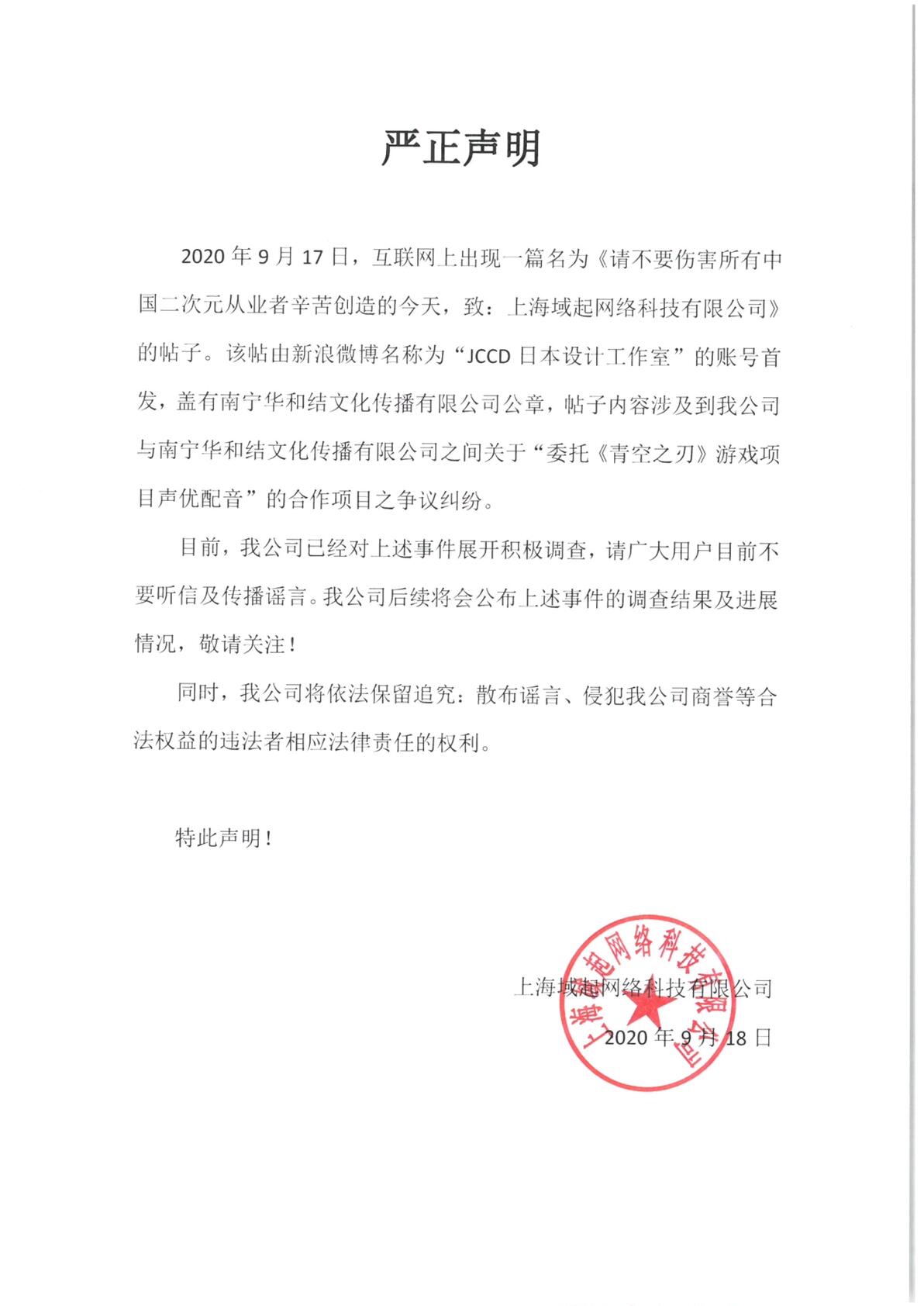 严正声明

2020年9月17日，互联网上出现一篇名为《请不要伤害所有中国二次元从业者辛苦创造的今天，致：上海域起网络科技有限公司》的帖子。该帖由新浪微博名称为“JCCD日本设计工作室”的账号首发，盖有南宁华和结文化传播有限公司公章，帖子内容涉及到我公司与南宁华和结文化传播有限公司之间关于“委托《青空之刃》游戏项目声优配音”的合作项目之争议纠纷。

目前，我公司已经对上述事件展开积极调查，请广大用户目前不要听信及传播谣言。我公司后续将会公布上述事件的调查结果及进展情况，敬请关注！

同时，我公司将依法保留追究：散布谣言、侵犯我公司商誉等合法权益的违法者相应法律责任的权利。

特此声明！

上海域起网络科技有限公司
2020年9月18日

上海域起网络科技有限公司